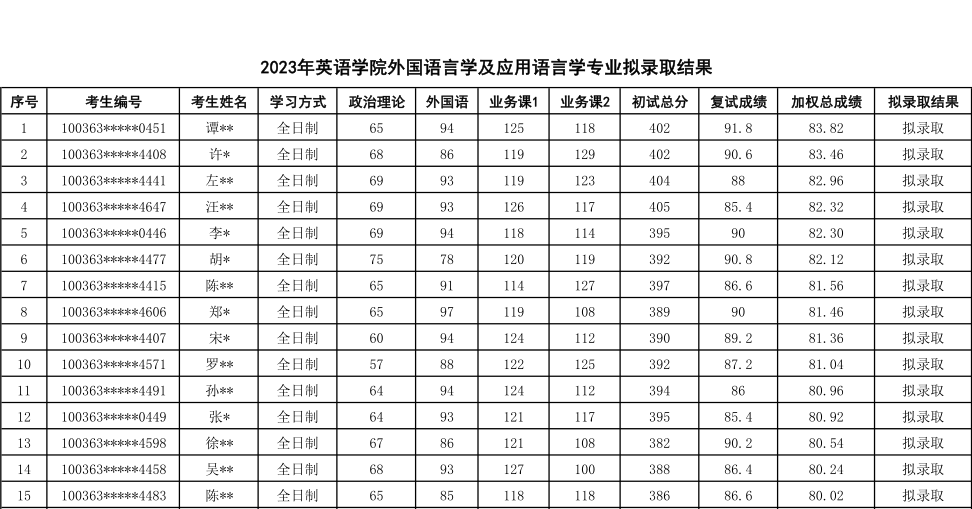 2023年英语学院外国语言学及应用语言学专业拟录取结果

| 序号 | 考生编号 | 考生姓名 | 学习方式 | 政治理论 | 外国语 | 业务课1 | 业务课2 | 初试总分 | 复试成绩 | 加权总成绩 | 拟录取结果 |
|---|---|---|---|---|---|---|---|---|---|---|---|
| 1 | 100363*****0451 | 谭** | 全日制 | 65 | 94 | 125 | 118 | 402 | 91.8 | 83.82 | 拟录取 |
| 2 | 100363*****4408 | 许* | 全日制 | 68 | 86 | 119 | 129 | 402 | 90.6 | 83.46 | 拟录取 |
| 3 | 100363*****4441 | 左** | 全日制 | 69 | 93 | 119 | 123 | 404 | 88 | 82.96 | 拟录取 |
| 4 | 100363*****4647 | 汪** | 全日制 | 69 | 93 | 126 | 117 | 405 | 85.4 | 82.32 | 拟录取 |
| 5 | 100363*****0446 | 李* | 全日制 | 69 | 94 | 118 | 114 | 395 | 90 | 82.30 | 拟录取 |
| 6 | 100363*****4477 | 胡* | 全日制 | 75 | 78 | 120 | 119 | 392 | 90.8 | 82.12 | 拟录取 |
| 7 | 100363*****4415 | 陈** | 全日制 | 65 | 91 | 114 | 127 | 397 | 86.6 | 81.56 | 拟录取 |
| 8 | 100363*****4606 | 郑* | 全日制 | 65 | 97 | 119 | 108 | 389 | 90 | 81.46 | 拟录取 |
| 9 | 100363*****4407 | 宋* | 全日制 | 60 | 94 | 124 | 112 | 390 | 89.2 | 81.36 | 拟录取 |
| 10 | 100363*****4571 | 罗** | 全日制 | 57 | 88 | 122 | 125 | 392 | 87.2 | 81.04 | 拟录取 |
| 11 | 100363*****4491 | 孙** | 全日制 | 64 | 94 | 124 | 112 | 394 | 86 | 80.96 | 拟录取 |
| 12 | 100363*****0449 | 张* | 全日制 | 64 | 93 | 121 | 117 | 395 | 85.4 | 80.92 | 拟录取 |
| 13 | 100363*****4598 | 徐** | 全日制 | 67 | 86 | 121 | 108 | 382 | 90.2 | 80.54 | 拟录取 |
| 14 | 100363*****4458 | 吴** | 全日制 | 68 | 93 | 127 | 100 | 388 | 86.4 | 80.24 | 拟录取 |
| 15 | 100363*****4483 | 陈** | 全日制 | 65 | 85 | 118 | 118 | 386 | 86.6 | 80.02 | 拟录取 |